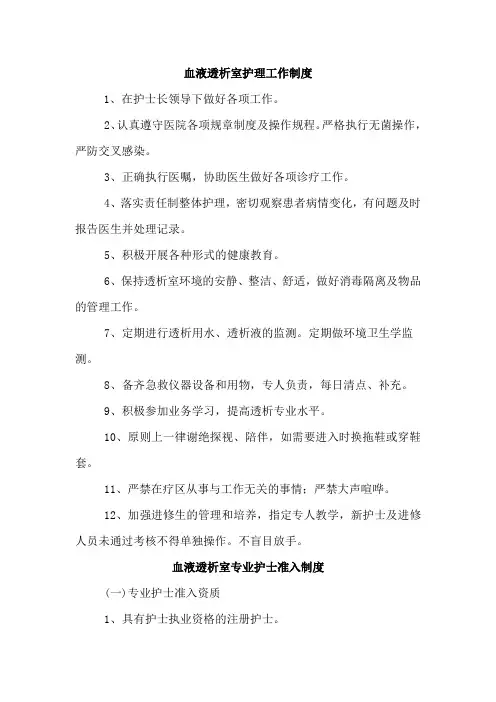 血液透析室护理工作制度

1、在护士长领导下做好各项工作。

2、认真遵守医院各项规章制度及操作规程。严格执行无菌操作，严防交叉感染。

3、正确执行医嘱，协助医生做好各项诊疗工作。

4、落实责任制整体护理，密切观察患者病情变化，有问题及时报告医生并处理记录。

5、积极开展各种形式的健康教育。

6、保持透析室环境的安静、整洁、舒适，做好消毒隔离及物品的管理工作。

7、定期进行透析用水、透析液的监测。定期做环境卫生学监测。

8、备齐急救仪器设备和用物，专人负责，每日清点、补充。

9、积极参加业务学习，提高透析专业水平。

10、原则上一律谢绝探视、陪伴，如需要进入时换拖鞋或穿鞋套。

11、严禁在疗区从事与工作无关的事情；严禁大声喧哗。

12、加强进修生的管理和培养，指定专人教学，新护士及进修人员未通过考核不得单独操作。不盲目放手。

血液透析室专业护士准入制度

(一)专业护士准入资质

1、具有护士执业资格的注册护士。